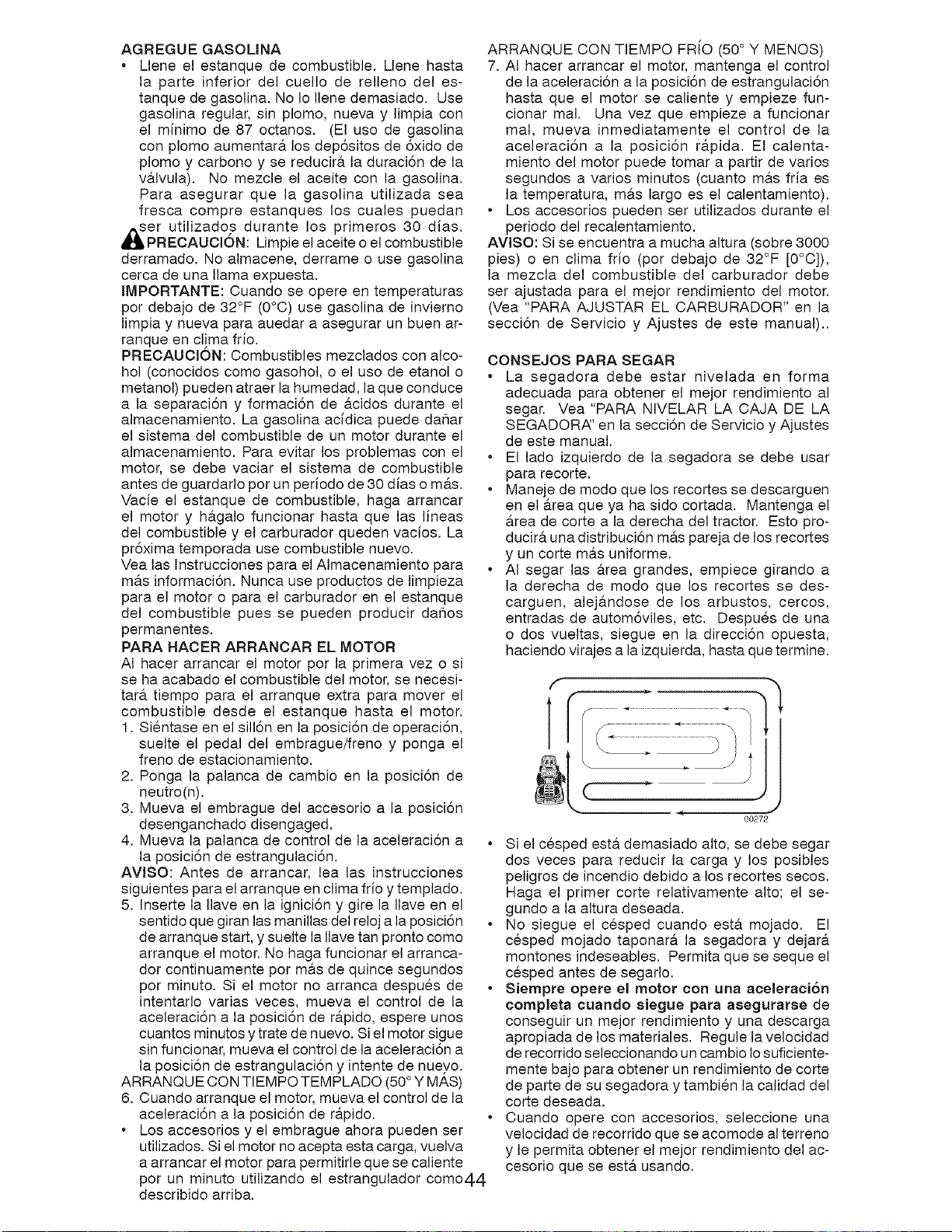 AGREGUE GASOLINA

• Llene el estanque de combustible. Llene hasta la parte inferior del cuello de relleno del estanque de gasolina. No lo llene demasiado. Use gasolina regular, sin plomo, nueva y limpia con el mínimo de 87 octanos. (El uso de gasolina con plomo aumentará los depósitos de óxido de plomo y carbono y se reducirá la duración de la válvula). No mezcle el aceite con la gasolina. Para asegurar que la gasolina utilizada sea fresca compre estanques los cuales puedan ser utilizados durante los primeros 30 días.

PRECAUCIÓN: Limpie el aceite o el combustible derramado. No almacene, derrame o use gasolina cerca de una llama expuesta.

IMPORTANTE: Cuando se opere en temperaturas por debajo de 32°F (0°C) use gasolina de invierno limpia y nueva para auedar a asegurar un buen arranque en clima frío.

PRECAUCIÓN: Combustibles mezclados con alcohol (conocidos como gasohol, o el uso de etanol o metanol) pueden atraer la humedad, la que conduce a la separación y formación de ácidos durante el almacenamiento. La gasolina acídica puede dañar el sistema del combustible de un motor durante el almacenamiento. Para evitar los problemas con el motor, se debe vaciar el sistema de combustible antes de guardarlo por un período de 30 días o más. Vacíe el estanque de combustible, haga arrancar el motor y hágalo funcionar hasta que las líneas del combustible y el carburador queden vacíos. La próxima temporada use combustible nuevo.
Vea las Instrucciones para el Almacenamiento para más información. Nunca use productos de limpieza para el motor o para el carburador en el estanque del combustible pues se pueden producir daños permanentes.

PARA HACER ARRANCAR EL MOTOR

Al hacer arrancar el motor por la primera vez o si se ha acabado el combustible del motor, se necesitará tiempo para el arranque extra para mover el combustible desde el estanque hasta el motor.

1. Siéntase en el sillón en la posición de operación, suelte el pedal del embrague/freno y ponga el freno de estacionamiento.
2. Ponga la palanca de cambio en la posición de neutro(n).
3. Mueva el embrague del accesorio a la posición desenganchado disengaged.
4. Mueva la palanca de control de la aceleración a la posición de estrangulación.

AVISO: Antes de arrancar, lea las instrucciones siguientes para el arranque en clima frío y templado.

5. Inserte la llave en la ignición y gire la llave en el sentido que giran las manillas del reloj a la posición de arranque start, y suelte la llave tan pronto como arranque el motor. No haga funcionar el arrancador continuamente por más de quince segundos por minuto. Si el motor no arranca después de intentarlo varias veces, mueva el control de la aceleración a la posición de rápido, espere unos cuantos minutos y trate de nuevo. Si el motor sigue sin funcionar, mueva el control de la aceleración a la posición de estrangulación y intente de nuevo.

ARRANQUE CON TIEMPO TEMPLADO (50° Y MÁS)

6. Cuando arranque el motor, mueva el control de la aceleración a la posición de rápido.

• Los accesorios y el embrague ahora pueden ser utilizados. Si el motor no acepta esta carga, vuelva a arrancar el motor para permitirle que se caliente por un minuto utilizando el estrangulador como describido arriba.

ARRANQUE CON TIEMPO FRÍO (50° Y MENOS)

7. Al hacer arrancar el motor, mantenga el control de la aceleración a la posición de estrangulación hasta que el motor se caliente y empieze funcionar mal. Una vez que empieze a funcionar mal, mueva inmediatamente el control de la aceleración a la posición rápida. El calentamiento del motor puede tomar a partir de varios segundos a varios minutos (cuanto más fría es la temperatura, más largo es el calentamiento).

• Los accesorios pueden ser utilizados durante el periodo del recalentamiento.

AVISO: Si se encuentra a mucha altura (sobre 3000 pies) o en clima frío (por debajo de 32°F [0°C]), la mezcla del combustible del carburador debe ser ajustada para el mejor rendimiento del motor. (Vea "PARA AJUSTAR EL CARBURADOR" en la sección de Servicio y Ajustes de este manual)..

CONSEJOS PARA SEGAR

• La segadora debe estar nivelada en forma adecuada para obtener el mejor rendimiento al segar. Vea "PARA NIVELAR LA CAJA DE LA SEGADORA" en la sección de Servicio y Ajustes de este manual.
• El lado izquierdo de la segadora se debe usar para recorte.
• Maneje de modo que los recortes se descarguen en el área que ya ha sido cortada. Mantenga el área de corte a la derecha del tractor. Esto producirá una distribución más pareja de los recortes y un corte más uniforme.
• Al segar las área grandes, empiece girando a la derecha de modo que los recortes se descarguen, alejándose de los arbustos, cercos, entradas de automóviles, etc. Después de una o dos vueltas, siegue en la dirección opuesta, haciendo virajes a la izquierda, hasta que termine.

00272

• Si el césped está demasiado alto, se debe segar dos veces para reducir la carga y los posibles peligros de incendio debido a los recortes secos. Haga el primer corte relativamente alto; el segundo a la altura deseada.
• No siegue el césped cuando está mojado. El césped mojado taponará la segadora y dejará montones indeseables. Permita que se seque el césped antes de segarlo.
• Siempre opere el motor con una aceleración completa cuando siegue para asegurarse de conseguir un mejor rendimiento y una descarga apropiada de los materiales. Regule la velocidad de recorrido seleccionando un cambio lo suficientemente bajo para obtener un rendimiento de corte de parte de su segadora y también la calidad del corte deseada.
• Cuando opere con accesorios, seleccione una velocidad de recorrido que se acomode al terreno y le permita obtener el mejor rendimiento del accesorio que se está usando.

44